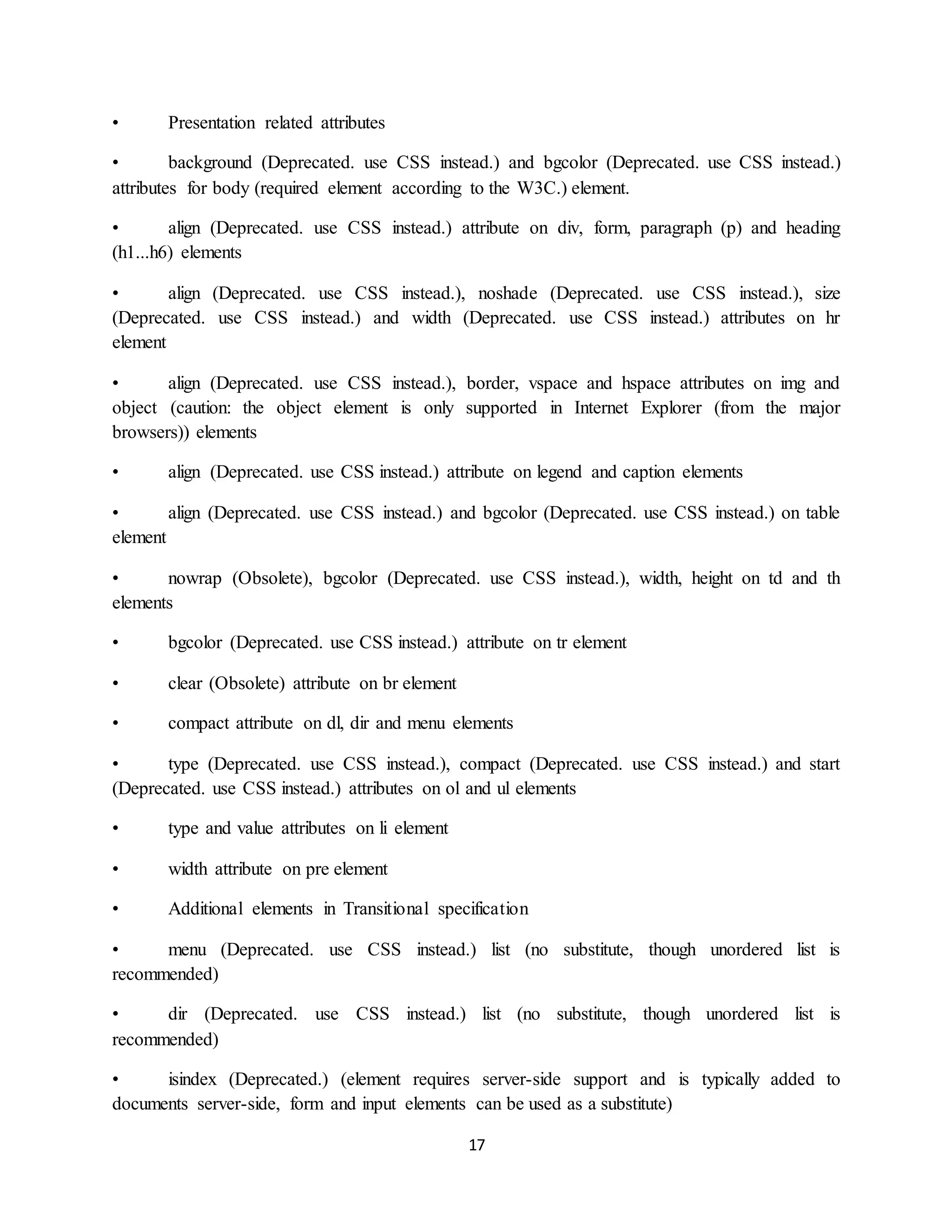 • Presentation related attributes

• background (Deprecated. use CSS instead.) and bgcolor (Deprecated. use CSS instead.) attributes for body (required element according to the W3C.) element.

• align (Deprecated. use CSS instead.) attribute on div, form, paragraph (p) and heading (h1...h6) elements

• align (Deprecated. use CSS instead.), noshade (Deprecated. use CSS instead.), size (Deprecated. use CSS instead.) and width (Deprecated. use CSS instead.) attributes on hr element

• align (Deprecated. use CSS instead.), border, vspace and hspace attributes on img and object (caution: the object element is only supported in Internet Explorer (from the major browsers)) elements

• align (Deprecated. use CSS instead.) attribute on legend and caption elements

• align (Deprecated. use CSS instead.) and bgcolor (Deprecated. use CSS instead.) on table element

• nowrap (Obsolete), bgcolor (Deprecated. use CSS instead.), width, height on td and th elements

• bgcolor (Deprecated. use CSS instead.) attribute on tr element

• clear (Obsolete) attribute on br element

• compact attribute on dl, dir and menu elements

• type (Deprecated. use CSS instead.), compact (Deprecated. use CSS instead.) and start (Deprecated. use CSS instead.) attributes on ol and ul elements

• type and value attributes on li element

• width attribute on pre element

• Additional elements in Transitional specification

• menu (Deprecated. use CSS instead.) list (no substitute, though unordered list is recommended)

• dir (Deprecated. use CSS instead.) list (no substitute, though unordered list is recommended)

• isindex (Deprecated.) (element requires server-side support and is typically added to documents server-side, form and input elements can be used as a substitute)

17